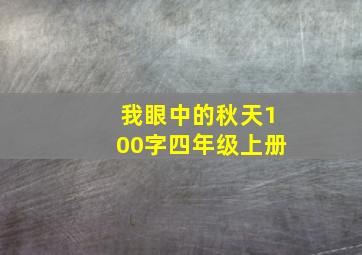 我眼中的秋天100字四年级上册